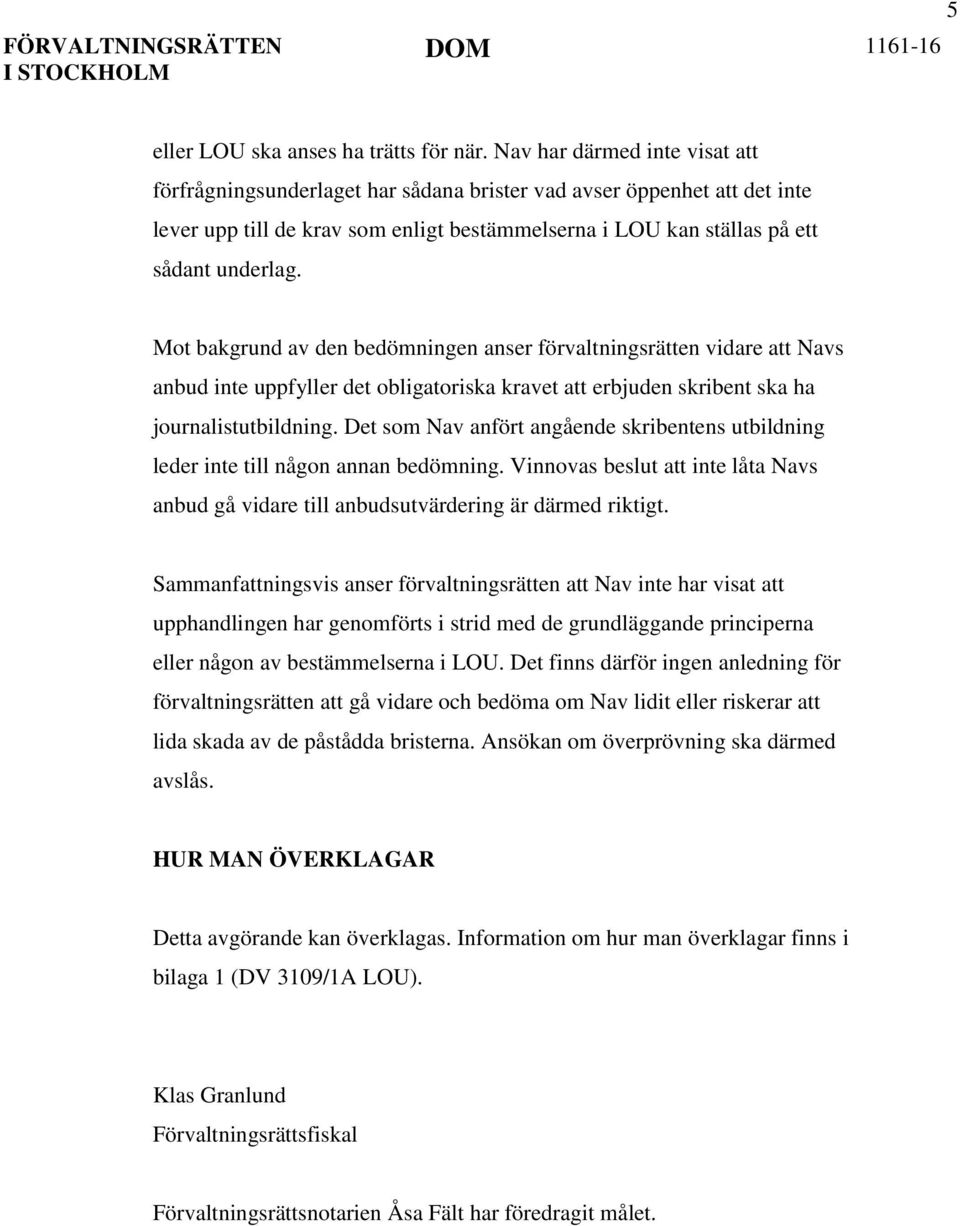 5

FÖRVALTNINGSRÄTTEN I STOCKHOLM

DOM

1161-16

eller LOU ska anses ha trätts för när. Nav har därmed inte visat att förfrågningsunderlaget har sådana brister vad avser öppenhet att det inte lever upp till de krav som enligt bestämmelserna i LOU kan ställas på ett sådant underlag.

Mot bakgrund av den bedömningen anser förvaltningsrätten vidare att Navs anbud inte uppfyller det obligatoriska kravet att erbjuden skribent ska ha journalistutbildning. Det som Nav anfört angående skribentens utbildning leder inte till någon annan bedömning. Vinnovas beslut att inte låta Navs anbud gå vidare till anbudsutvärdering är därmed riktigt.

Sammanfattningsvis anser förvaltningsrätten att Nav inte har visat att upphandlingen har genomförts i strid med de grundläggande principerna eller någon av bestämmelserna i LOU. Det finns därför ingen anledning för förvaltningsrätten att gå vidare och bedöma om Nav lidit eller riskerar att lida skada av de påstådda bristerna. Ansökan om överprövning ska därmed avslås.

HUR MAN ÖVERKLAGAR

Detta avgörande kan överklagas. Information om hur man överklagar finns i bilaga 1 (DV 3109/1A LOU).

Klas Granlund
Förvaltningsrättsfiskal

Förvaltningsrättsnotarien Åsa Fält har föredragit målet.